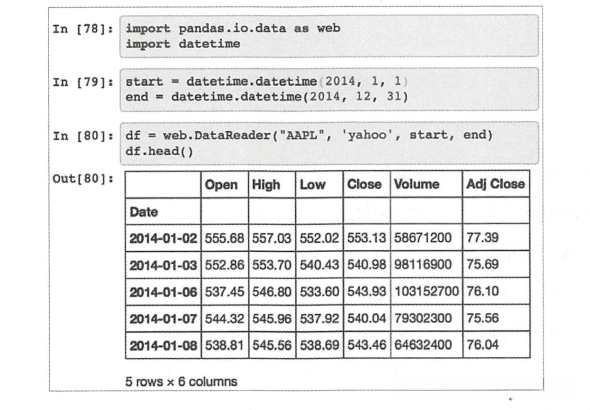 In [78]: import pandas.io.data as web
import datetime

In [79]: start = datetime.datetime(2014, 1, 1)
end = datetime.datetime(2014, 12, 31)

In [80]: df = web.DataReader("AAPL", 'yahoo', start, end)
df.head()

Out[80]:

| | Open | High | Low | Close | Volume | Adj Close |
|---|---|---|---|---|---|---|
| Date | | | | | | |
| 2014-01-02 | 555.68 | 557.03 | 552.02 | 553.13 | 58671200 | 77.39 |
| 2014-01-03 | 552.86 | 553.70 | 540.43 | 540.98 | 98116900 | 75.69 |
| 2014-01-06 | 537.45 | 546.80 | 533.60 | 543.93 | 103152700 | 76.10 |
| 2014-01-07 | 544.32 | 545.96 | 537.92 | 540.04 | 79302300 | 75.56 |
| 2014-01-08 | 538.81 | 545.56 | 538.69 | 543.46 | 64632400 | 76.04 |

5 rows × 6 columns